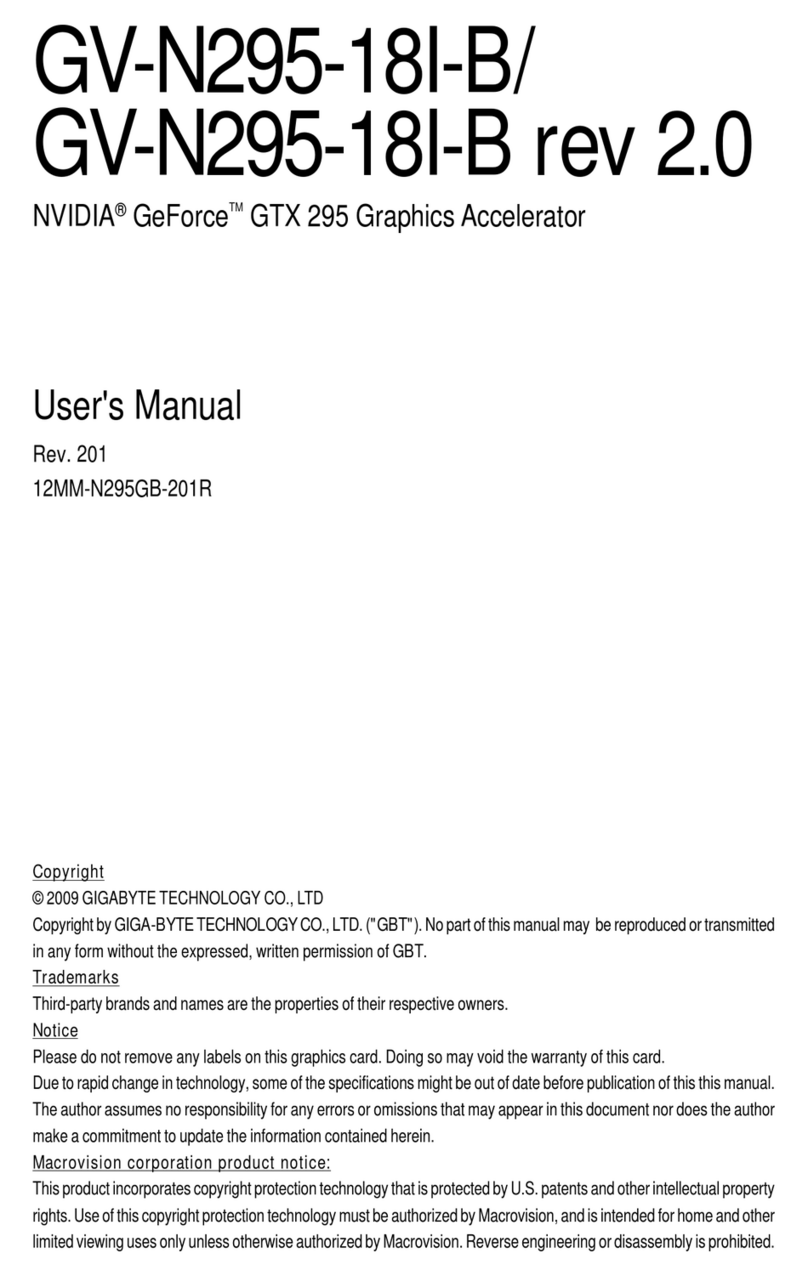 GV-N295-18I-B/
GV-N295-18I-B rev 2.0

NVIDIA® GeForce™ GTX 295 Graphics Accelerator

User's Manual

Rev. 201
12MM-N295GB-201R

Copyright
© 2009 GIGABYTE TECHNOLOGY CO., LTD
Copyright by GIGA-BYTE TECHNOLOGY CO., LTD. ("GBT"). No part of this manual may be reproduced or transmitted in any form without the expressed, written permission of GBT.
Trademarks
Third-party brands and names are the properties of their respective owners.
Notice
Please do not remove any labels on this graphics card. Doing so may void the warranty of this card.
Due to rapid change in technology, some of the specifications might be out of date before publication of this this manual.
The author assumes no responsibility for any errors or omissions that may appear in this document nor does the author make a commitment to update the information contained herein.
Macrovision corporation product notice:
This product incorporates copyright protection technology that is protected by U.S. patents and other intellectual property rights. Use of this copyright protection technology must be authorized by Macrovision, and is intended for home and other limited viewing uses only unless otherwise authorized by Macrovision. Reverse engineering or disassembly is prohibited.